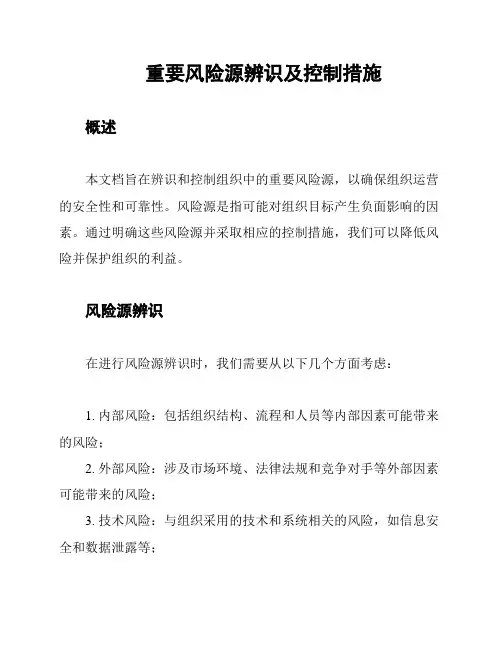 重要风险源辨识及控制措施

概述

本文档旨在辨识和控制组织中的重要风险源，以确保组织运营的安全性和可靠性。风险源是指可能对组织目标产生负面影响的因素。通过明确这些风险源并采取相应的控制措施，我们可以降低风险并保护组织的利益。

风险源辨识

在进行风险源辨识时，我们需要从以下几个方面考虑：

1. 内部风险：包括组织结构、流程和人员等内部因素可能带来的风险；

2. 外部风险：涉及市场环境、法律法规和竞争对手等外部因素可能带来的风险；

3. 技术风险：与组织采用的技术和系统相关的风险，如信息安全和数据泄露等；